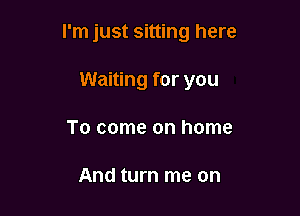 I'm just sitting here

Waiting for you

To come on home

And turn me on